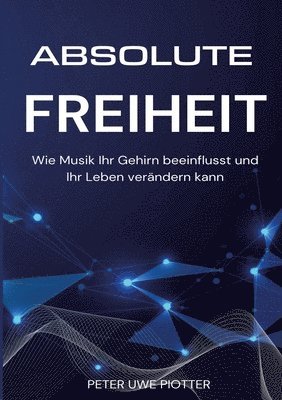 ABSOLUTE
FREIHEIT

Wie Musik Ihr Gehirn beeinflusst und Ihr Leben verändern kann

PETER UWE PIOTTER